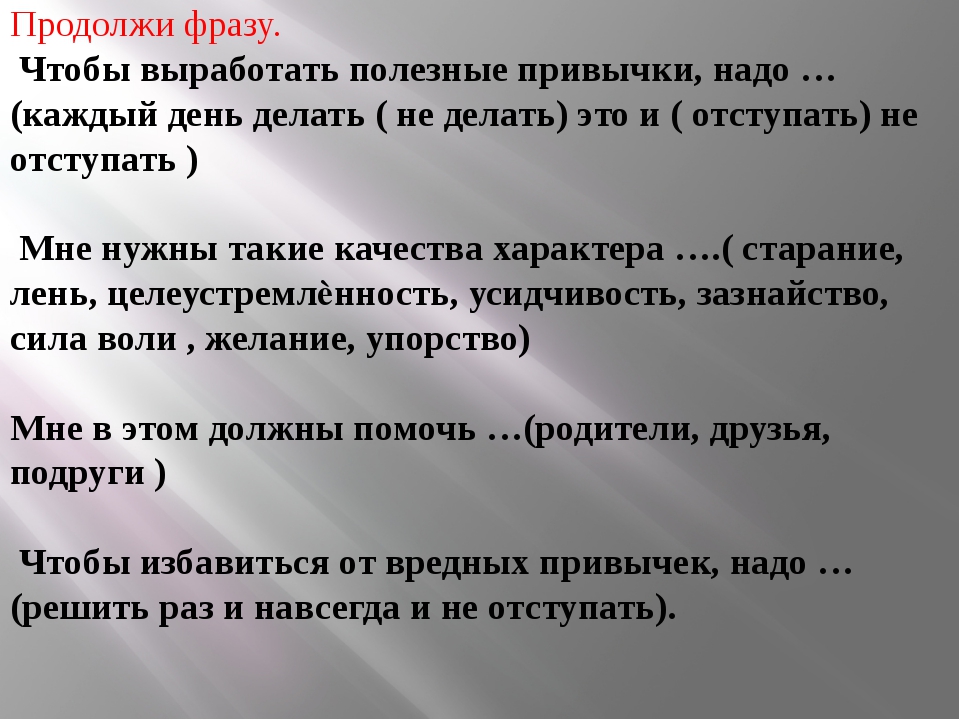 Продолжи фразу.

Чтобы выработать полезные привычки, надо … (каждый день делать ( не делать) это и ( отступать) не отступать )

Мне нужны такие качества характера ….( старание, лень, целеустремлѐнность, усидчивость, зазнайство, сила воли , желание, упорство)

Мне в этом должны помочь …(родители, друзья, подруги )

Чтобы избавиться от вредных привычек, надо … (решить раз и навсегда и не отступать).